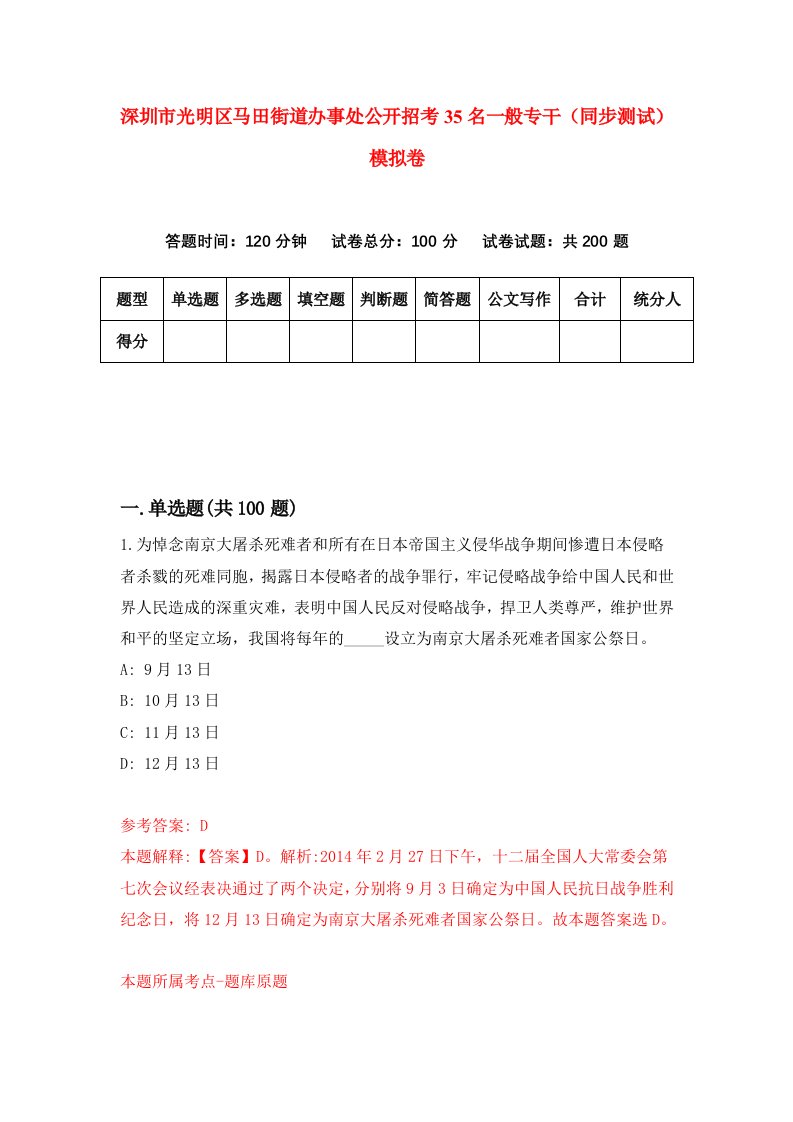 深圳市光明区马田街道办事处公开招考35名一般专干（同步测试）模拟卷

答题时间：120分钟　试卷总分：100分　试卷试题：共200题

| 题型 | 单选题 | 多选题 | 填空题 | 判断题 | 简答题 | 公文写作 | 合计 | 统分人 |
|---|---|---|---|---|---|---|---|---|
| 得分 | | | | | | | | |

一.单选题(共100题)

1.为悼念南京大屠杀死难者和所有在日本帝国主义侵华战争期间惨遭日本侵略者杀戮的死难同胞，揭露日本侵略者的战争罪行，牢记侵略战争给中国人民和世界人民造成的深重灾难，表明中国人民反对侵略战争，捍卫人类尊严，维护世界和平的坚定立场，我国将每年的_____设立为南京大屠杀死难者国家公祭日。

A: 9月13日

B: 10月13日

C: 11月13日

D: 12月13日

参考答案: D

本题解释:【答案】D。解析:2014年2月27日下午，十二届全国人大常委会第七次会议经表决通过了两个决定，分别将9月3日确定为中国人民抗日战争胜利纪念日，将12月13日确定为南京大屠杀死难者国家公祭日。故本题答案选D。

本题所属考点-题库原题